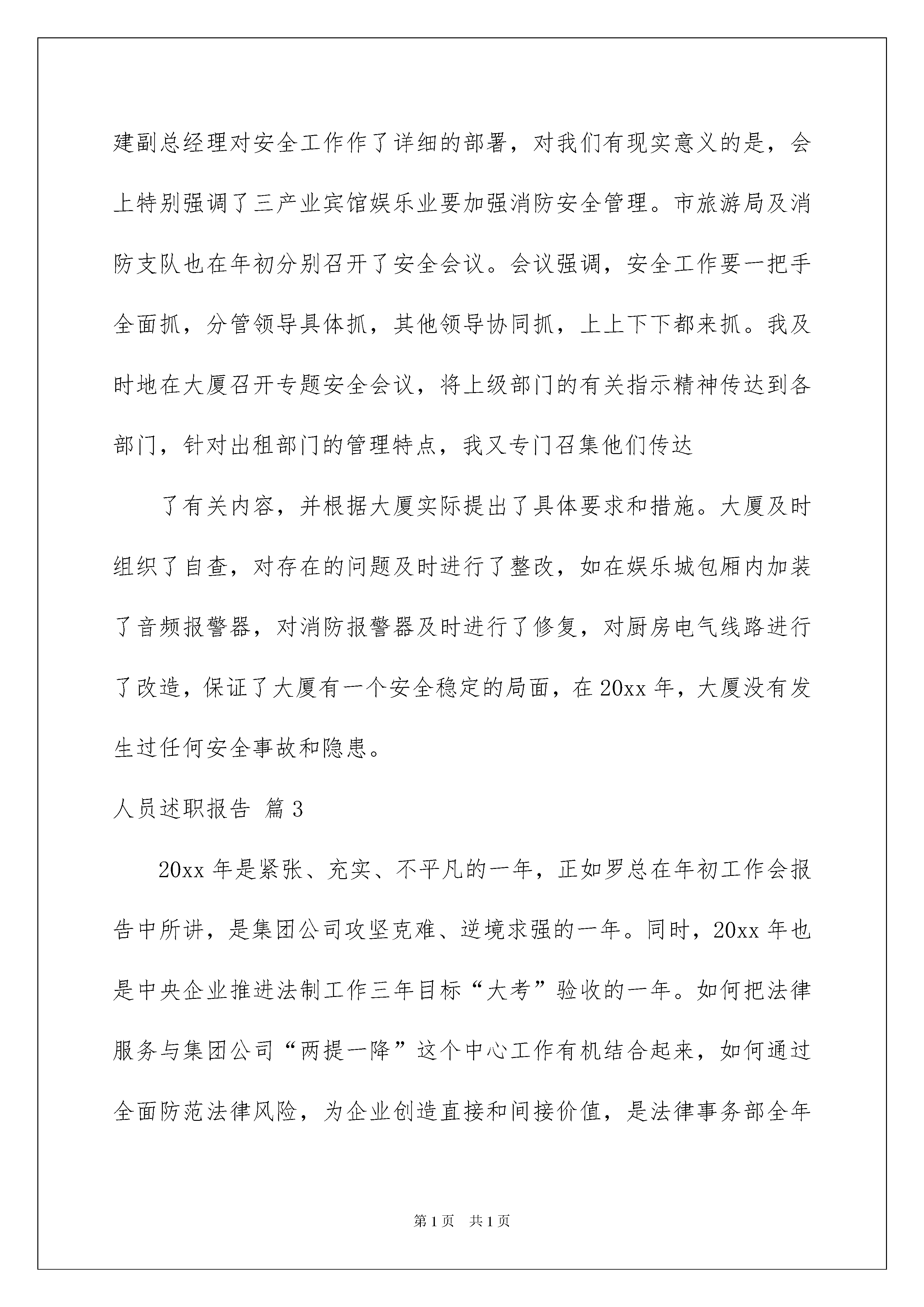 建副总经理对安全工作作了详细的部署，对我们有现实意义的是，会上特别强调了三产业宾馆娱乐业要加强消防安全管理。市旅游局及消防支队也在年初分别召开了安全会议。会议强调，安全工作要一把手全面抓，分管领导具体抓，其他领导协同抓，上上下下都来抓。我及时地在大厦召开专题安全会议，将上级部门的有关指示精神传达到各部门，针对出租部门的管理特点，我又专门召集他们传达

了有关内容，并根据大厦实际提出了具体要求和措施。大厦及时组织了自查，对存在的问题及时进行了整改，如在娱乐城包厢内加装了音频报警器，对消防报警器及时进行了修复，对厨房电气线路进行了改造，保证了大厦有一个安全稳定的局面，在20xx年，大厦没有发生过任何安全事故和隐患。

人员述职报告 篇3

20xx年是紧张、充实、不平凡的一年，正如罗总在年初工作会报告中所讲，是集团公司攻坚克难、逆境求强的一年。同时，20xx年也是中央企业推进法制工作三年目标“大考”验收的一年。如何把法律服务与集团公司“两提一降”这个中心工作有机结合起来，如何通过全面防范法律风险，为企业创造直接和间接价值，是法律事务部全年

第1页 共1页